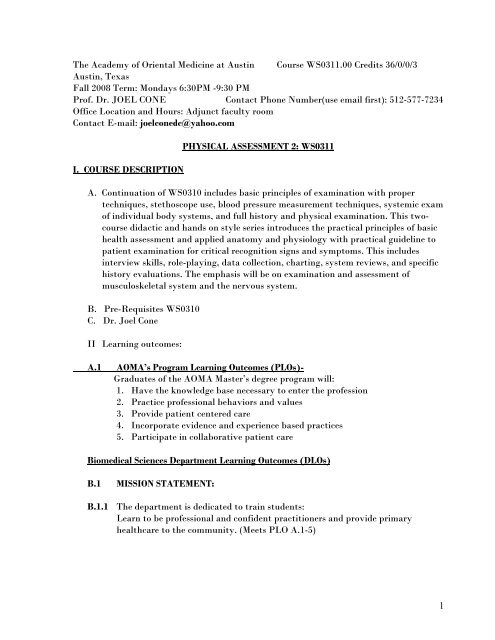 The Academy of Oriental Medicine at Austin Course WS0311.00 Credits 36/0/0/3
Austin, Texas
Fall 2008 Term: Mondays 6:30PM -9:30 PM
Prof. Dr. JOEL CONE Contact Phone Number(use email first): 512-577-7234
Office Location and Hours: Adjunct faculty room
Contact E-mail: joelconedc@yahoo.com

PHYSICAL ASSESSMENT 2: WS0311

I. COURSE DESCRIPTION

A. Continuation of WS0310 includes basic principles of examination with proper techniques, stethoscope use, blood pressure measurement techniques, systemic exam of individual body systems, and full history and physical examination. This two-course didactic and hands on style series introduces the practical principles of basic health assessment and applied anatomy and physiology with practical guideline to patient examination for critical recognition signs and symptoms. This includes interview skills, role-playing, data collection, charting, system reviews, and specific history evaluations. The emphasis will be on examination and assessment of musculoskeletal system and the nervous system.

B. Pre-Requisites WS0310
C. Dr. Joel Cone

II Learning outcomes:

A.1 AOMA's Program Learning Outcomes (PLOs)-
Graduates of the AOMA Master's degree program will:
1. Have the knowledge base necessary to enter the profession
2. Practice professional behaviors and values
3. Provide patient centered care
4. Incorporate evidence and experience based practices
5. Participate in collaborative patient care

Biomedical Sciences Department Learning Outcomes (DLOs)

B.1 MISSION STATEMENT:

B.1.1 The department is dedicated to train students:
Learn to be professional and confident practitioners and provide primary healthcare to the community. (Meets PLO A.1-5)

1